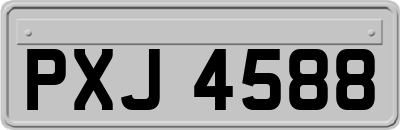 PXJ 4588